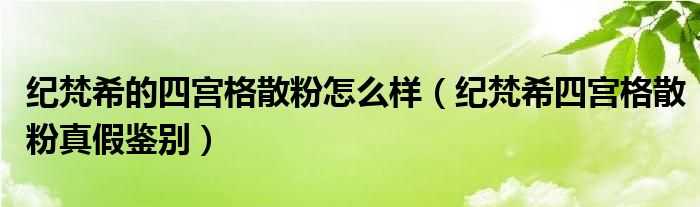 纪梵希的四宫格散粉怎么样（纪梵希四宫格散粉真假鉴别）